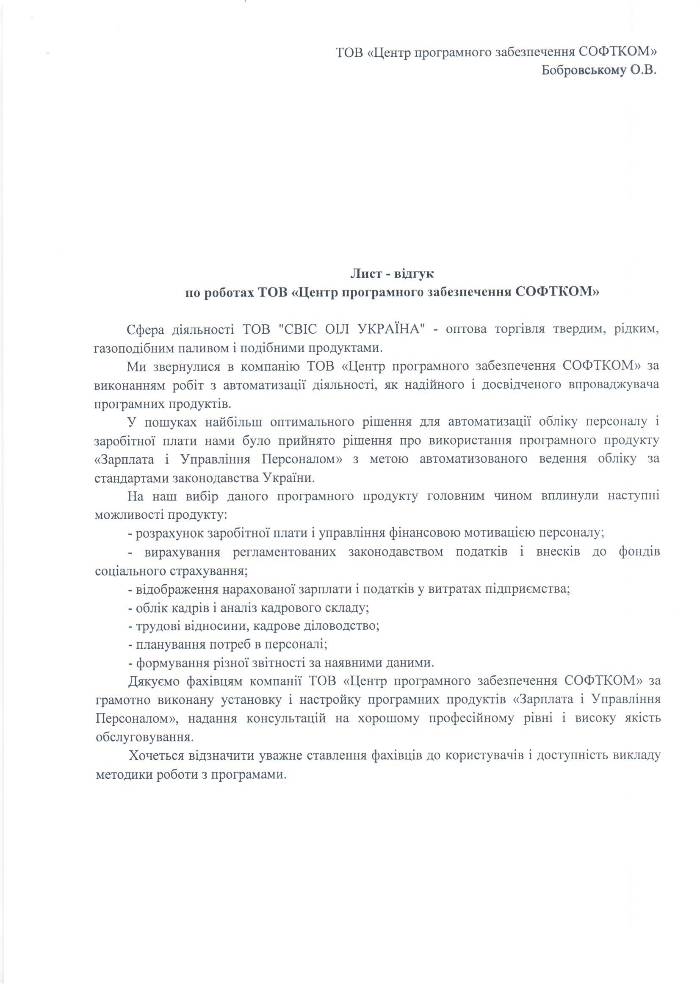 ТОВ «Центр програмного забезпечення СОФТКОМ»
Бобровському О.В.

Лист - відгук
по роботах ТОВ «Центр програмного забезпечення СОФТКОМ»

Сфера діяльності ТОВ "СВІС ОІЛ УКРАЇНА" - оптова торгівля твердим, рідким, газоподібним паливом і подібними продуктами.

Ми звернулися в компанію ТОВ «Центр програмного забезпечення СОФТКОМ» за виконанням робіт з автоматизації діяльності, як надійного і досвідченого впроваджувача програмних продуктів.

У пошуках найбільш оптимального рішення для автоматизації обліку персоналу і заробітної плати нами було прийнято рішення про використання програмного продукту «Зарплата і Управління Персоналом» з метою автоматизованого ведення обліку за стандартами законодавства України.

На наш вибір даного програмного продукту головним чином вплинули наступні можливості продукту:

- розрахунок заробітної плати і управління фінансовою мотивацією персоналу;
- вирахування регламентованих законодавством податків і внесків до фондів соціального страхування;
- відображення нарахованої зарплати і податків у витратах підприємства;
- облік кадрів і аналіз кадрового складу;
- трудові відносини, кадрове діловодство;
- планування потреб в персоналі;
- формування різної звітності за наявними даними.

Дякуємо фахівцям компанії ТОВ «Центр програмного забезпечення СОФТКОМ» за грамотно виконану установку і настройку програмних продуктів «Зарплата і Управління Персоналом», надання консультацій на хорошому професійному рівні і високу якість обслуговування.

Хочеться відзначити уважне ставлення фахівців до користувачів і доступність викладу методики роботи з програмами.